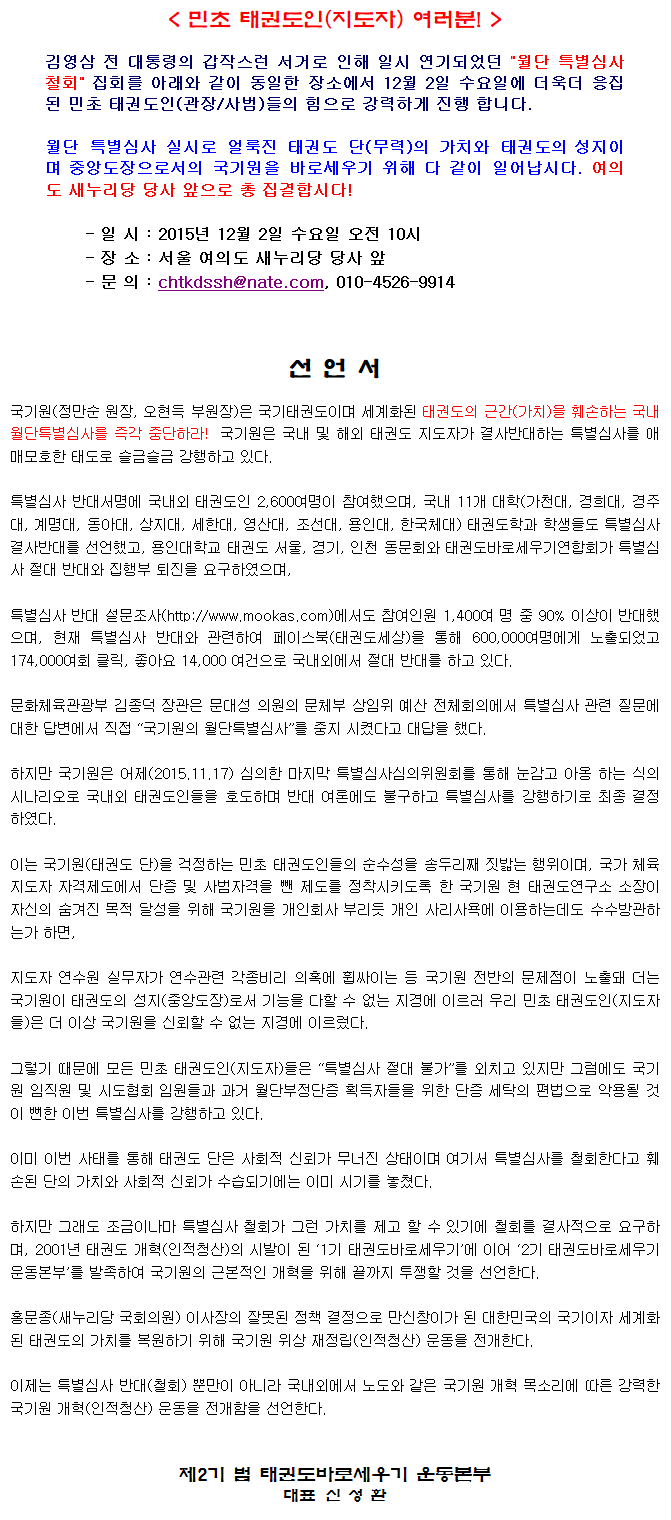 < 민초 태권도인(지도자) 여러분! >

김영삼 전 대통령의 갑작스런 서거로 인해 일시 연기되었던 "월단 특별심사 철회" 집회를 아래와 같이 동일한 장소에서 12월 2일 수요일에 더욱더 응집된 민초 태권도인(관장/사범)들의 힘으로 강력하게 진행 합니다.

월단 특별심사 실시로 얼룩진 태권도 단(무력)의 가치와 태권도의 성지이며 중앙도장으로서의 국기원을 바로세우기 위해 다 같이 일어납시다. 여의도 새누리당 당사 앞으로 총 집결합시다!

- 일 시 : 2015년 12월 2일 수요일 오전 10시
- 장 소 : 서울 여의도 새누리당 당사 앞
- 문 의 : chtkdssh@nate.com, 010-4526-9914

선 언 서

국기원(정만순 원장, 오현득 부원장)은 국기태권도이며 세계화된 태권도의 근간(가치)을 훼손하는 국내 월단특별심사를 즉각 중단하라! 국기원은 국내 및 해외 태권도 지도자가 결사반대하는 특별심사를 애매모호한 태도로 슬금슬금 강행하고 있다.

특별심사 반대서명에 국내외 태권도인 2,600여명이 참여했으며, 국내 11개 대학(가천대, 경희대, 경주대, 계명대, 동아대, 상지대, 세한대, 영산대, 조선대, 용인대, 한국체대) 태권도학과 학생들도 특별심사 결사반대를 선언했고, 용인대학교 태권도 서울, 경기, 인천 동문회와 태권도바로세우기연합회가 특별심사 절대 반대와 집행부 퇴진을 요구하였으며,

특별심사 반대 설문조사(http://www.mookas.com)에서도 참여인원 1,400여 명 중 90% 이상이 반대했으며, 현재 특별심사 반대와 관련하여 페이스북(태권도세상)을 통해 600,000여명에게 노출되었고 174,000여회 클릭, 좋아요 14,000 여건으로 국내외에서 절대 반대를 하고 있다.

문화체육관광부 김종덕 장관은 문대성 의원의 문체부 상임위 예산 전체회의에서 특별심사 관련 질문에 대한 답변에서 직접 "국기원의 월단특별심사"를 중지 시켰다고 대답을 했다.

하지만 국기원은 어제(2015.11.17) 심의한 마지막 특별심사심의위원회를 통해 눈감고 아웅 하는 식의 시나리오로 국내외 태권도인들을 호도하며 반대 여론에도 불구하고 특별심사를 강행하기로 최종 결정하였다.

이는 국기원(태권도 단)을 걱정하는 민초 태권도인들의 순수성을 송두리째 짓밟는 행위이며, 국가 체육지도자 자격제도에서 단증 및 사범자격을 뺀 제도를 정착시키도록 한 국기원 현 태권도연구소 소장이 자신의 숨겨진 목적 달성을 위해 국기원을 개인회사 부리듯 개인 사리사욕에 이용하는데도 수수방관하는가 하면,

지도자 연수원 실무자가 연수관련 각종비리 의혹에 휩싸이는 등 국기원 전반의 문제점이 노출돼 더는 국기원이 태권도의 성지(중앙도장)로서 기능을 다할 수 없는 지경에 이르러 우리 민초 태권도인(지도자들)은 더 이상 국기원을 신뢰할 수 없는 지경에 이르렀다.

그렇기 때문에 모든 민초 태권도인(지도자)들은 "특별심사 절대 불가"를 외치고 있지만 그럼에도 국기원 임직원 및 시도협회 임원들과 과거 월단부정단증 획득자들을 위한 단증 세탁의 편법으로 악용될 것이 뻔한 이번 특별심사를 강행하고 있다.

이미 이번 사태를 통해 태권도 단은 사회적 신뢰가 무너진 상태이며 여기서 특별심사를 철회한다고 훼손된 단의 가치와 사회적 신뢰가 수습되기에는 이미 시기를 놓쳤다.

하지만 그래도 조금이나마 특별심사 철회가 그런 가치를 제고 할 수 있기에 철회를 결사적으로 요구하며, 2001년 태권도 개혁(인적청산)의 시발이 된 '1기 태권도바로세우기'에 이어 '2기 태권도바로세우기 운동본부'를 발족하여 국기원의 근본적인 개혁을 위해 끝까지 투쟁할 것을 선언한다.

홍문종(새누리당 국회의원) 이사장의 잘못된 정책 결정으로 만신창이가 된 대한민국의 국기이자 세계화된 태권도의 가치를 복원하기 위해 국기원 위상 재정립(인적청산) 운동을 전개한다.

이제는 특별심사 반대(철회) 뿐만이 아니라 국내외에서 노도와 같은 국기원 개혁 목소리에 따른 강력한 국기원 개혁(인적청산) 운동을 전개함을 선언한다.

제2기 범 태권도바로세우기 운동본부
대표 신 성 환